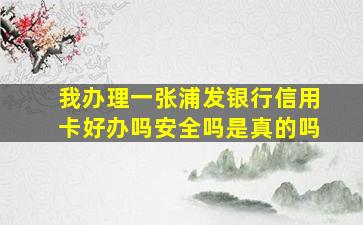 我办理一张浦发银行信用卡好办吗安全吗是真的吗